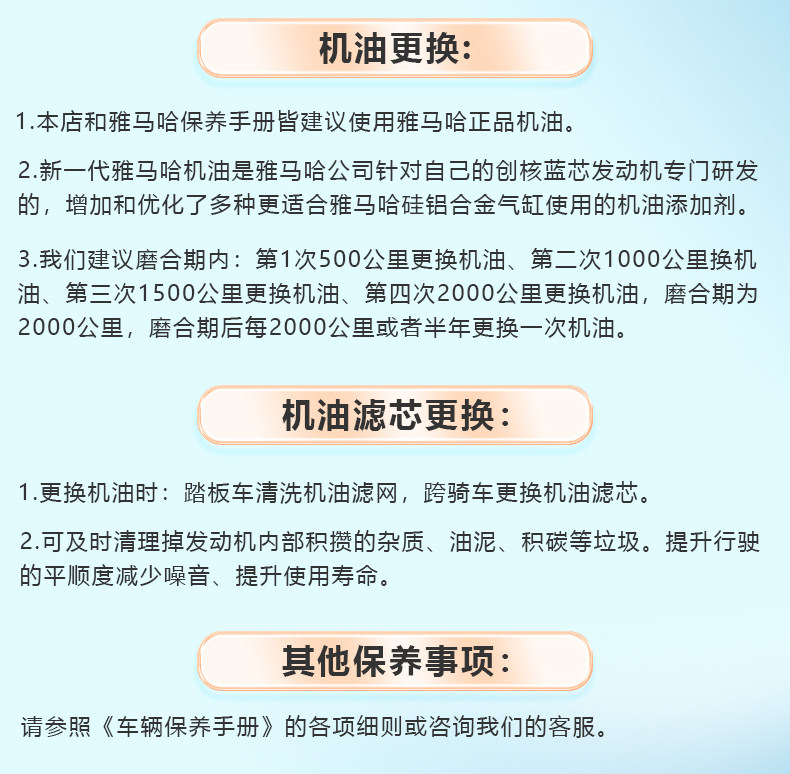 机油更换:

1.本店和雅马哈保养手册皆建议使用雅马哈正品机油。

2.新一代雅马哈机油是雅马哈公司针对自己的创核蓝芯发动机专门研发的，增加和优化了多种更适合雅马哈硅铝合金气缸使用的机油添加剂。

3.我们建议磨合期内：第1次500公里更换机油、第二次1000公里换机油、第三次1500公里更换机油、第四次2000公里更换机油，磨合期为2000公里，磨合期后每2000公里或者半年更换一次机油。

机油滤芯更换:

1.更换机油时：踏板车清洗机油滤网，跨骑车更换机油滤芯。

2.可及时清理掉发动机内部积攒的杂质、油泥、积碳等垃圾。提升行驶的平顺度减少噪音、提升使用寿命。

其他保养事项:

请参照《车辆保养手册》的各项细则或咨询我们的客服。